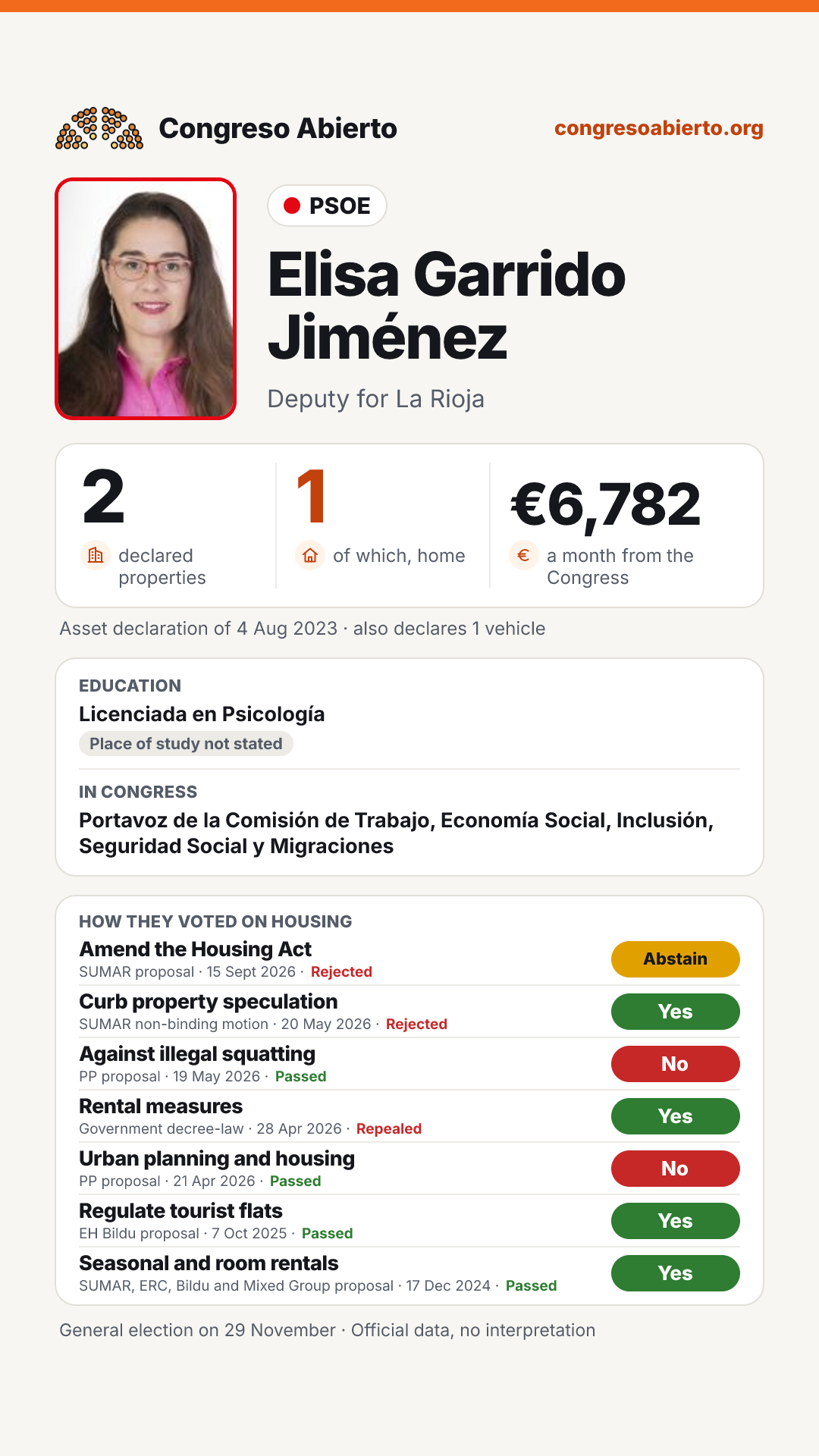 Congreso Abierto

congresoabierto.org

PSOE

Elisa Garrido Jiménez

Deputy for La Rioja

2
declared properties

1
of which, home

€6,782
a month from the Congress

Asset declaration of 4 Aug 2023 · also declares 1 vehicle

EDUCATION
Licenciada en Psicología
Place of study not stated

IN CONGRESS
Portavoz de la Comisión de Trabajo, Economía Social, Inclusión, Seguridad Social y Migraciones

HOW THEY VOTED ON HOUSING

Amend the Housing Act
SUMAR proposal · 15 Sept 2026 · Rejected
Abstain

Curb property speculation
SUMAR non-binding motion · 20 May 2026 · Rejected
Yes

Against illegal squatting
PP proposal · 19 May 2026 · Passed
No

Rental measures
Government decree-law · 28 Apr 2026 · Repealed
Yes

Urban planning and housing
PP proposal · 21 Apr 2026 · Passed
No

Regulate tourist flats
EH Bildu proposal · 7 Oct 2025 · Passed
Yes

Seasonal and room rentals
SUMAR, ERC, Bildu and Mixed Group proposal · 17 Dec 2024 · Passed
Yes

General election on 29 November · Official data, no interpretation